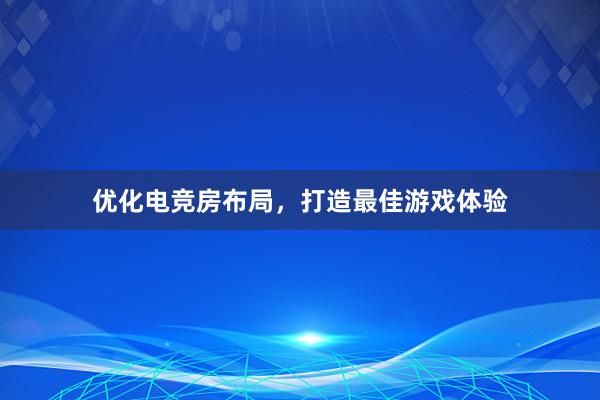 优化电竞房布局，打造最佳游戏体验